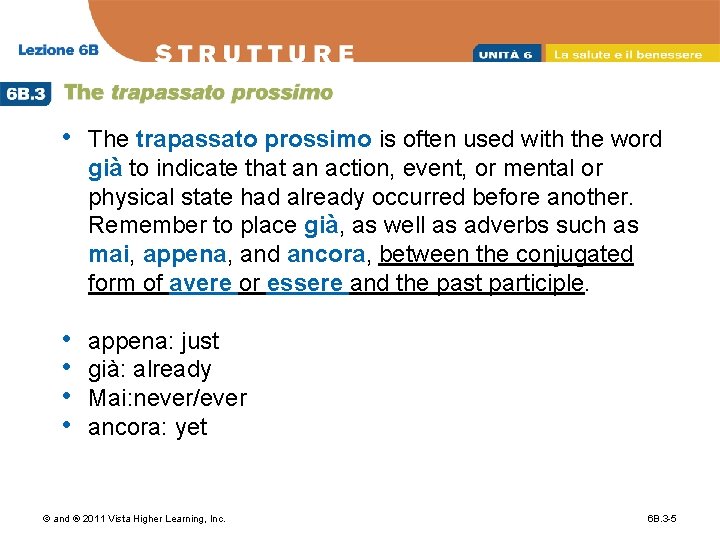 Lezione 6B

STRUTTURE

UNITÀ 6 La salute e il benessere

6B.3 The trapassato prossimo

• The trapassato prossimo is often used with the word già to indicate that an action, event, or mental or physical state had already occurred before another. Remember to place già, as well as adverbs such as mai, appena, and ancora, between the conjugated form of avere or essere and the past participle.

• appena: just
• già: already
• Mai:never/ever
• ancora: yet

© and ® 2011 Vista Higher Learning, Inc.

6B.3-5